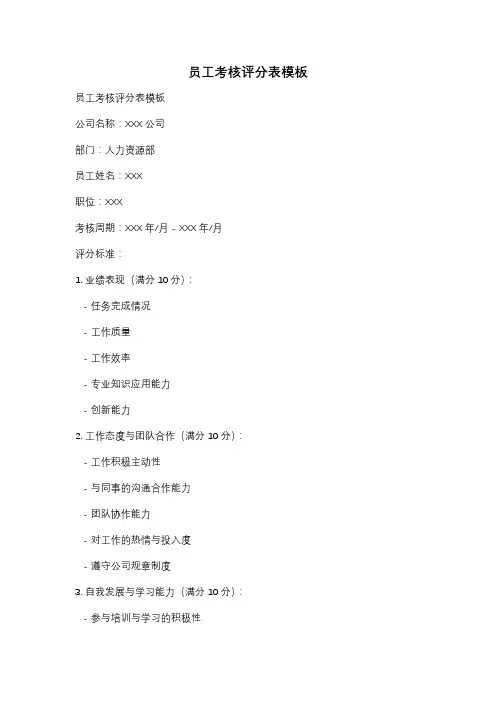 员工考核评分表模板

员工考核评分表模板

公司名称：XXX 公司

部门：人力资源部

员工姓名：XXX

职位：XXX

考核周期：XXX 年/月 - XXX 年/月

评分标准：

1. 业绩表现（满分 10 分）：

- 任务完成情况

- 工作质量

- 工作效率

- 专业知识应用能力

- 创新能力

2. 工作态度与团队合作（满分 10 分）：

- 工作积极主动性

- 与同事的沟通合作能力

- 团队协作能力

- 对工作的热情与投入度

- 遵守公司规章制度

3. 自我发展与学习能力（满分 10 分）：

- 参与培训与学习的积极性